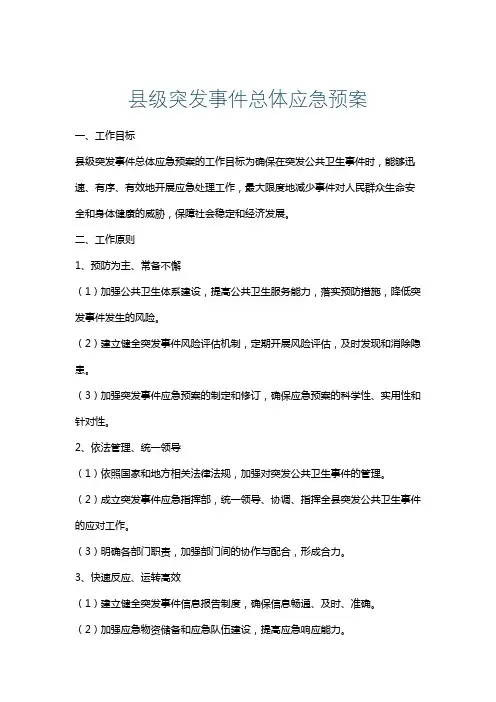 县级突发事件总体应急预案

一、工作目标

县级突发事件总体应急预案的工作目标为确保在突发公共卫生事件时，能够迅速、有序、有效地开展应急处理工作，最大限度地减少事件对人民群众生命安全和身体健康的威胁，保障社会稳定和经济发展。

二、工作原则

1、预防为主、常备不懈

（1）加强公共卫生体系建设，提高公共卫生服务能力，落实预防措施，降低突发事件发生的风险。

（2）建立健全突发事件风险评估机制，定期开展风险评估，及时发现和消除隐患。

（3）加强突发事件应急预案的制定和修订，确保应急预案的科学性、实用性和针对性。

2、依法管理、统一领导

（1）依照国家和地方相关法律法规，加强对突发公共卫生事件的管理。

（2）成立突发事件应急指挥部，统一领导、协调、指挥全县突发公共卫生事件的应对工作。

（3）明确各部门职责，加强部门间的协作与配合，形成合力。

3、快速反应、运转高效

（1）建立健全突发事件信息报告制度，确保信息畅通、及时、准确。

（2）加强应急物资储备和应急队伍建设，提高应急响应能力。